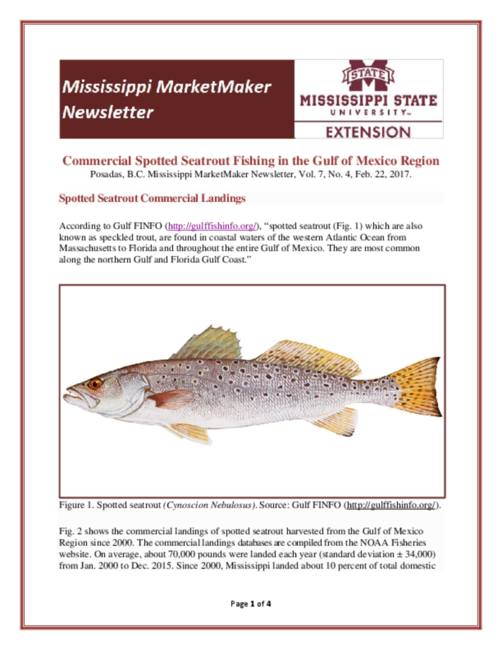 Mississippi MarketMaker Newsletter

STATE
MISSISSIPPI STATE
UNIVERSITY™
EXTENSION

Commercial Spotted Seatrout Fishing in the Gulf of Mexico Region
Posadas, B.C. Mississippi MarketMaker Newsletter, Vol. 7, No. 4, Feb. 22, 2017.

Spotted Seatrout Commercial Landings

According to Gulf FINFO (http://gulffishinfo.org/), "spotted seatrout (Fig. 1) which are also known as speckled trout, are found in coastal waters of the western Atlantic Ocean from Massachusetts to Florida and throughout the entire Gulf of Mexico. They are most common along the northern Gulf and Florida Gulf Coast."

Figure 1. Spotted seatrout (Cynoscion Nebulosus). Source: Gulf FINFO (http://gulffishinfo.org/).

Fig. 2 shows the commercial landings of spotted seatrout harvested from the Gulf of Mexico Region since 2000. The commercial landings databases are compiled from the NOAA Fisheries website. On average, about 70,000 pounds were landed each year (standard deviation ± 34,000) from Jan. 2000 to Dec. 2015. Since 2000, Mississippi landed about 10 percent of total domestic

Page 1 of 4